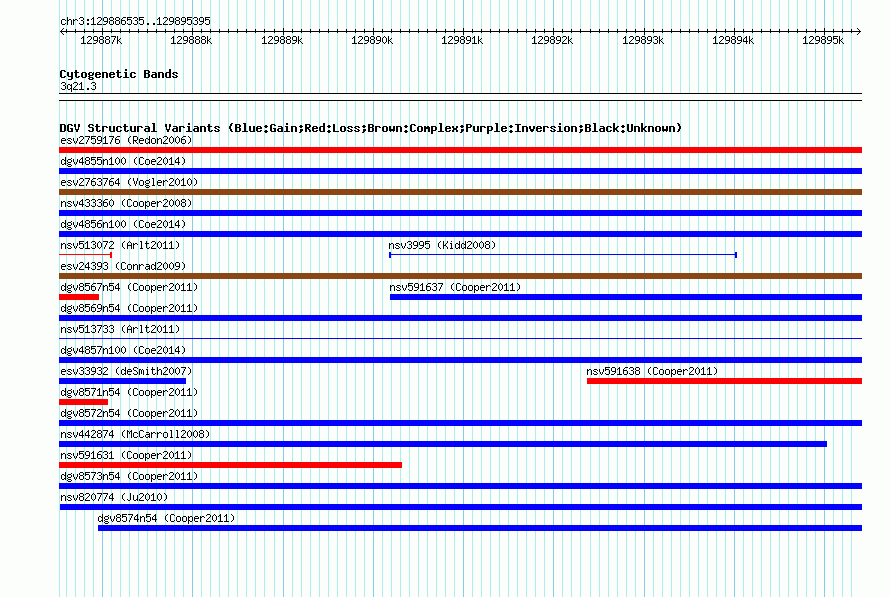 chr3:129886535..129895395

129887k 129888k 129889k 129890k 129891k 129892k 129893k 129894k 129895k

Cytogenetic Bands
3q21.3

DGV Structural Variants (Blue:Gain;Red:Loss;Brown:Complex;Purple:Inversion;Black:Unknown)
esv2759176 (Redon2006)
dgv4855n100 (Coe2014)
esv2763764 (Vogler2010)
nsv433360 (Cooper2008)
dgv4856n100 (Coe2014)
nsv513072 (Arlt2011)
nsv3995 (Kidd2008)
esv24393 (Conrad2009)
dgv8567n54 (Cooper2011)
nsv591637 (Cooper2011)
dgv8569n54 (Cooper2011)
nsv513733 (Arlt2011)
dgv4857n100 (Coe2014)
esv33932 (deSmith2007)
nsv591638 (Cooper2011)
dgv8571n54 (Cooper2011)
dgv8572n54 (Cooper2011)
nsv442874 (McCarroll2008)
nsv591631 (Cooper2011)
dgv8573n54 (Cooper2011)
nsv820774 (Ju2010)
dgv8574n54 (Cooper2011)